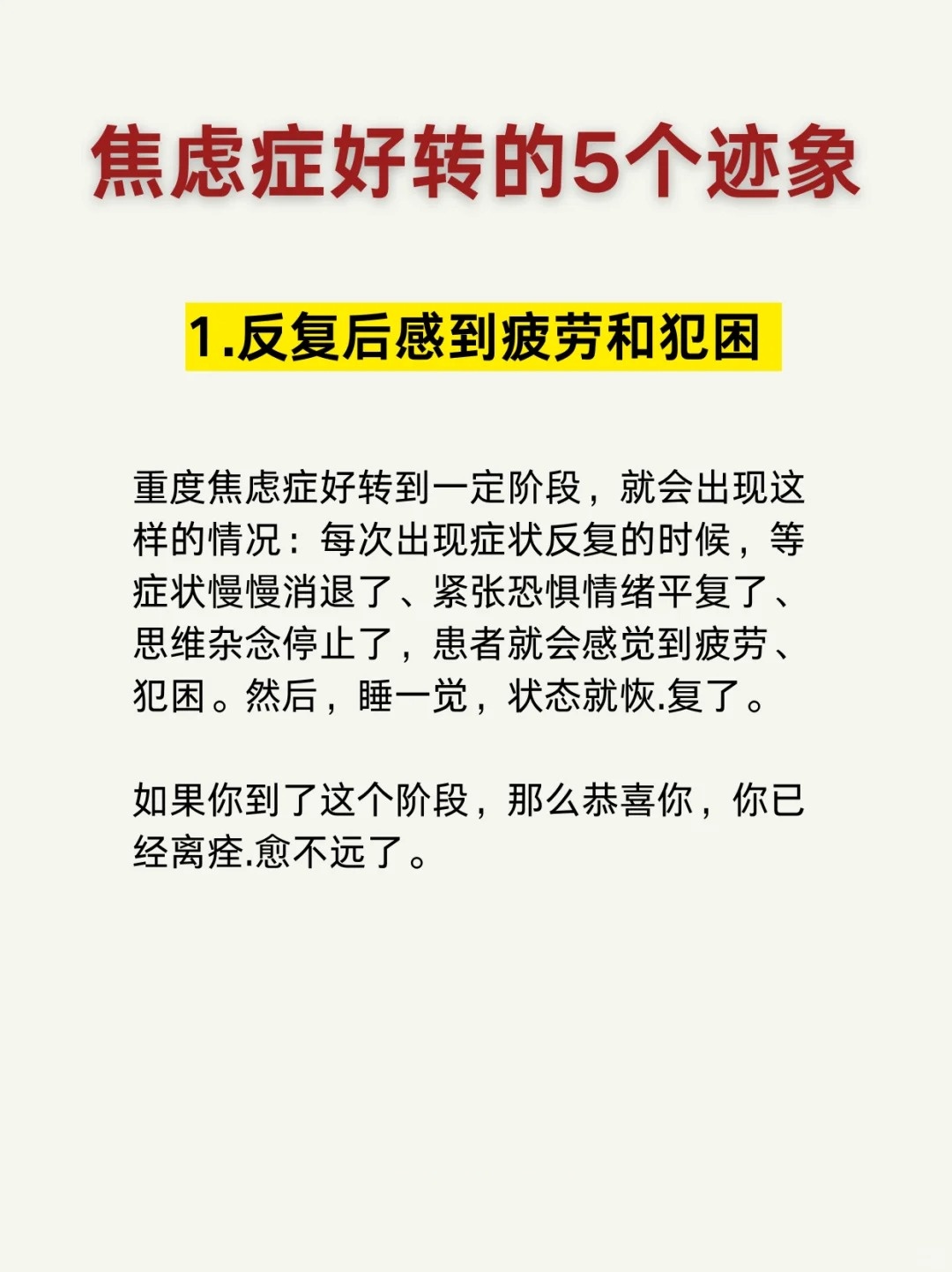 焦虑症好转的5个迹象

1.反复后感到疲劳和犯困

重度焦虑症好转到一定阶段，就会出现这样的情况：每次出现症状反复的时候，等症状慢慢消退了、紧张恐惧情绪平复了、思维杂念停止了，患者就会感觉到疲劳、犯困。然后，睡一觉，状态就恢.复了。

如果你到了这个阶段，那么恭喜你，你已经离痊.愈不远了。